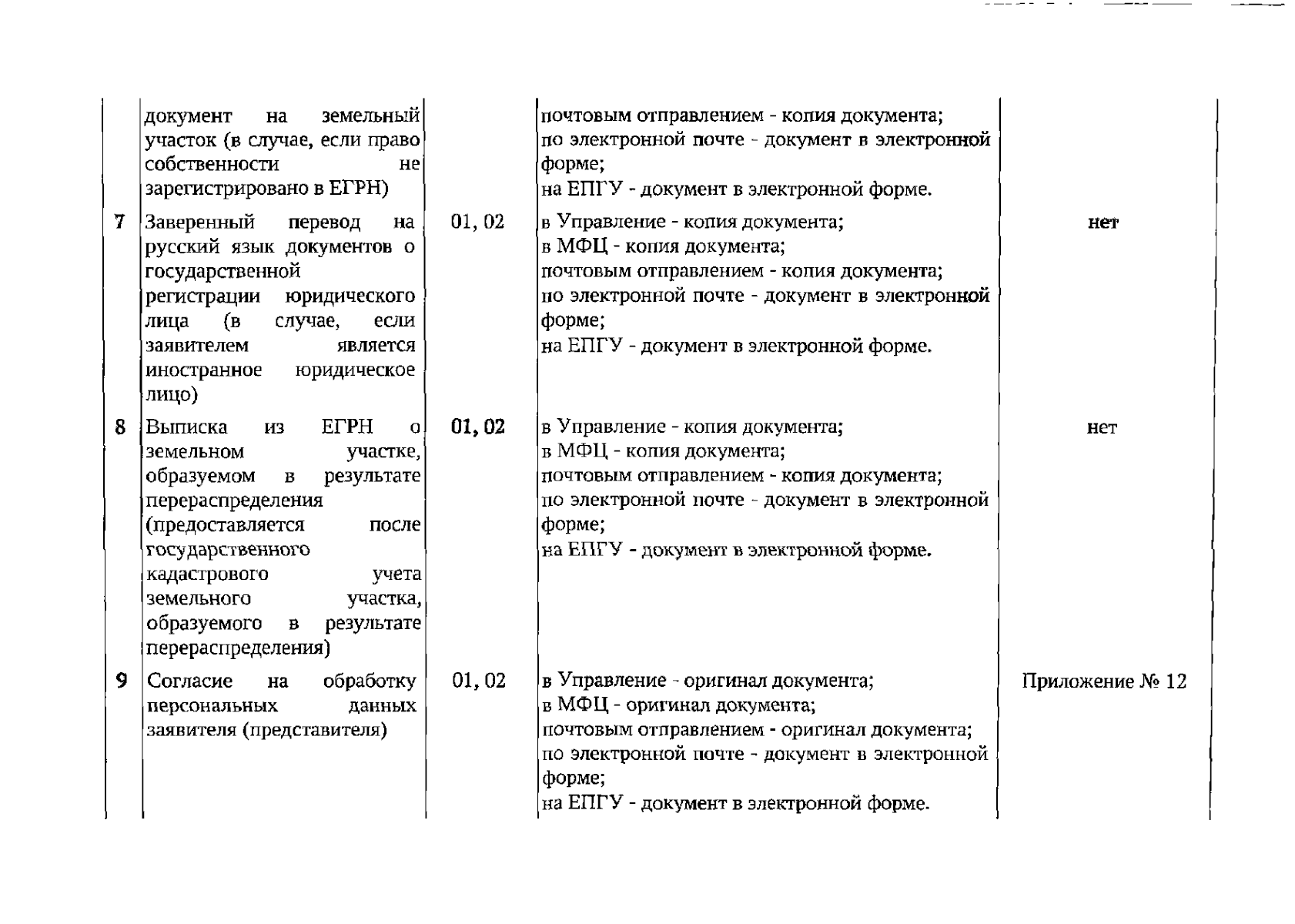 |  | документ на земельный участок (в случае, если право собственности не зарегистрировано в ЕГРН) |  | почтовым отправлением - копия документа; по электронной почте - документ в электронной форме; на ЕПГУ - документ в электронной форме. |  |
|---|---|---|---|---|
| 7 | Заверенный перевод на русский язык документов о государственной регистрации юридического лица (в случае, если заявителем является иностранное юридическое лицо) | 01, 02 | в Управление - копия документа; в МФЦ - копия документа; почтовым отправлением - копия документа; по электронной почте - документ в электронной форме; на ЕПГУ - документ в электронной форме. | нет |
| 8 | Выписка из ЕГРН о земельном участке, образуемом в результате перераспределения (предоставляется после государственного кадастрового учета земельного участка, образуемого в результате перераспределения) | 01, 02 | в Управление - копия документа; в МФЦ - копия документа; почтовым отправлением - копия документа; по электронной почте - документ в электронной форме; на ЕПГУ - документ в электронной форме. | нет |
| 9 | Согласие на обработку персональных данных заявителя (представителя) | 01, 02 | в Управление - оригинал документа; в МФЦ - оригинал документа; почтовым отправлением - оригинал документа; по электронной почте - документ в электронной форме; на ЕПГУ - документ в электронной форме. | Приложение № 12 |